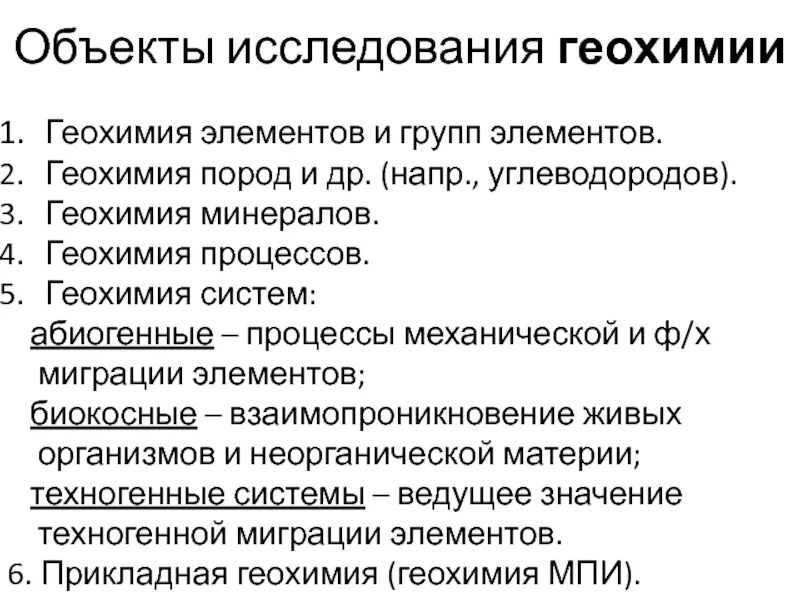 Объекты исследования геохимии

1. Геохимия элементов и групп элементов.
2. Геохимия пород и др. (напр., углеводородов).
3. Геохимия минералов.
4. Геохимия процессов.
5. Геохимия систем:

абиогенные – процессы механической и ф/х миграции элементов;

биокосные – взаимопроникновение живых организмов и неорганической материи;

техногенные системы – ведущее значение техногенной миграции элементов.

6. Прикладная геохимия (геохимия МПИ).